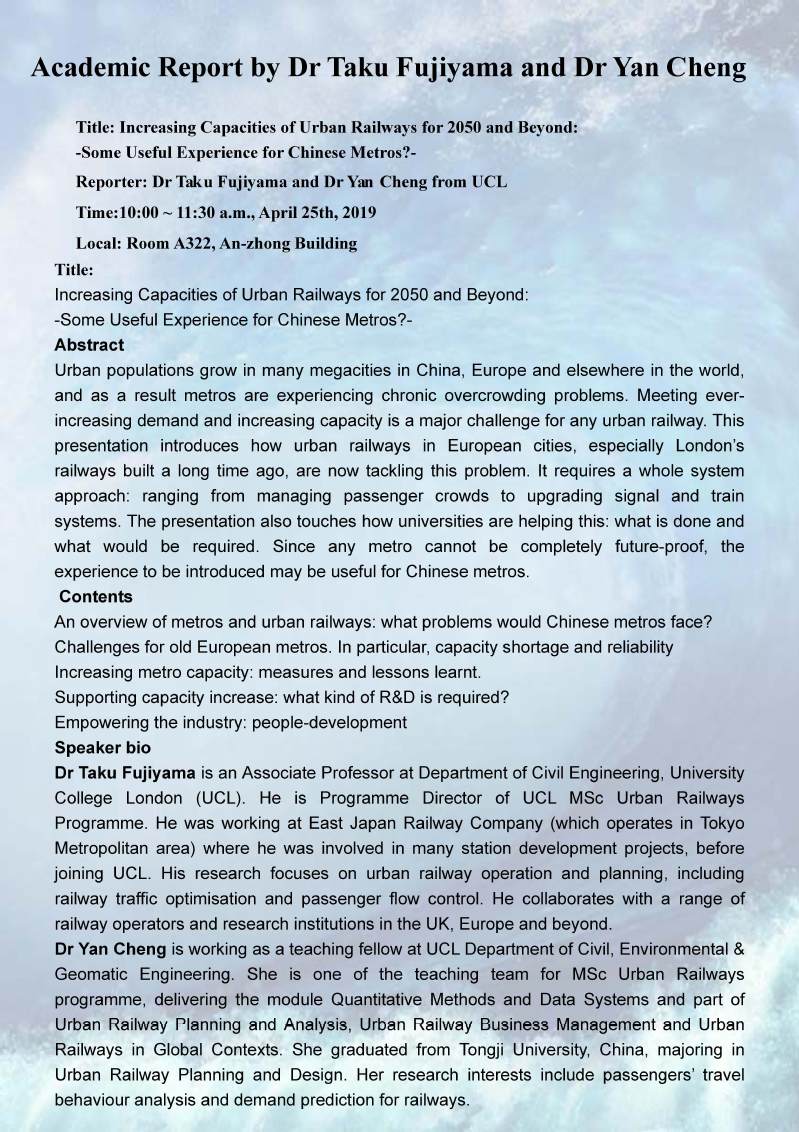 Academic Report by Dr Taku Fujiyama and Dr Yan Cheng

Title: Increasing Capacities of Urban Railways for 2050 and Beyond:
-Some Useful Experience for Chinese Metros?-

Reporter: Dr Taku Fujiyama and Dr Yan Cheng from UCL

Time:10:00 ~ 11:30 a.m., April 25th, 2019

Local: Room A322, An-zhong Building

Title:
Increasing Capacities of Urban Railways for 2050 and Beyond:
-Some Useful Experience for Chinese Metros?-

Abstract
Urban populations grow in many megacities in China, Europe and elsewhere in the world, and as a result metros are experiencing chronic overcrowding problems. Meeting ever-increasing demand and increasing capacity is a major challenge for any urban railway. This presentation introduces how urban railways in European cities, especially London's railways built a long time ago, are now tackling this problem. It requires a whole system approach: ranging from managing passenger crowds to upgrading signal and train systems. The presentation also touches how universities are helping this: what is done and what would be required. Since any metro cannot be completely future-proof, the experience to be introduced may be useful for Chinese metros.

Contents
An overview of metros and urban railways: what problems would Chinese metros face?
Challenges for old European metros. In particular, capacity shortage and reliability
Increasing metro capacity: measures and lessons learnt.
Supporting capacity increase: what kind of R&D is required?
Empowering the industry: people-development

Speaker bio
Dr Taku Fujiyama is an Associate Professor at Department of Civil Engineering, University College London (UCL). He is Programme Director of UCL MSc Urban Railways Programme. He was working at East Japan Railway Company (which operates in Tokyo Metropolitan area) where he was involved in many station development projects, before joining UCL. His research focuses on urban railway operation and planning, including railway traffic optimisation and passenger flow control. He collaborates with a range of railway operators and research institutions in the UK, Europe and beyond.
Dr Yan Cheng is working as a teaching fellow at UCL Department of Civil, Environmental & Geomatic Engineering. She is one of the teaching team for MSc Urban Railways programme, delivering the module Quantitative Methods and Data Systems and part of Urban Railway Planning and Analysis, Urban Railway Business Management and Urban Railways in Global Contexts. She graduated from Tongji University, China, majoring in Urban Railway Planning and Design. Her research interests include passengers' travel behaviour analysis and demand prediction for railways.